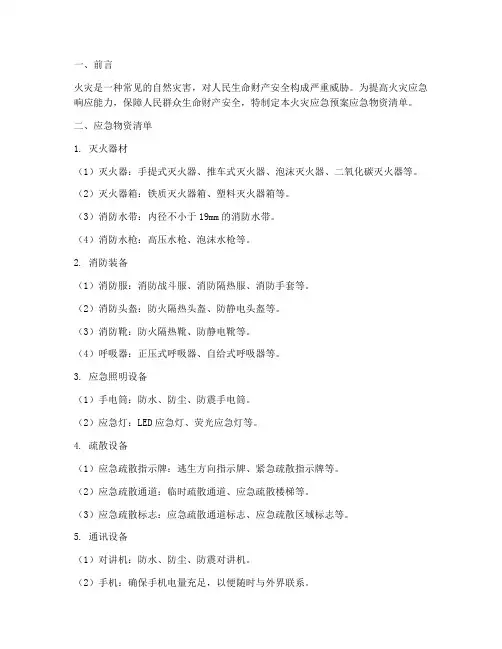 一、前言

火灾是一种常见的自然灾害，对人民生命财产安全构成严重威胁。为提高火灾应急响应能力，保障人民群众生命财产安全，特制定本火灾应急预案应急物资清单。

二、应急物资清单

1. 灭火器材

（1）灭火器：手提式灭火器、推车式灭火器、泡沫灭火器、二氧化碳灭火器等。

（2）灭火器箱：铁质灭火器箱、塑料灭火器箱等。

（3）消防水带：内径不小于19mm的消防水带。

（4）消防水枪：高压水枪、泡沫水枪等。

2. 消防装备

（1）消防服：消防战斗服、消防隔热服、消防手套等。

（2）消防头盔：防火隔热头盔、防静电头盔等。

（3）消防靴：防火隔热靴、防静电靴等。

（4）呼吸器：正压式呼吸器、自给式呼吸器等。

3. 应急照明设备

（1）手电筒：防水、防尘、防震手电筒。

（2）应急灯：LED应急灯、荧光应急灯等。

4. 疏散设备

（1）应急疏散指示牌：逃生方向指示牌、紧急疏散指示牌等。

（2）应急疏散通道：临时疏散通道、应急疏散楼梯等。

（3）应急疏散标志：应急疏散通道标志、应急疏散区域标志等。

5. 通讯设备

（1）对讲机：防水、防尘、防震对讲机。

（2）手机：确保手机电量充足，以便随时与外界联系。